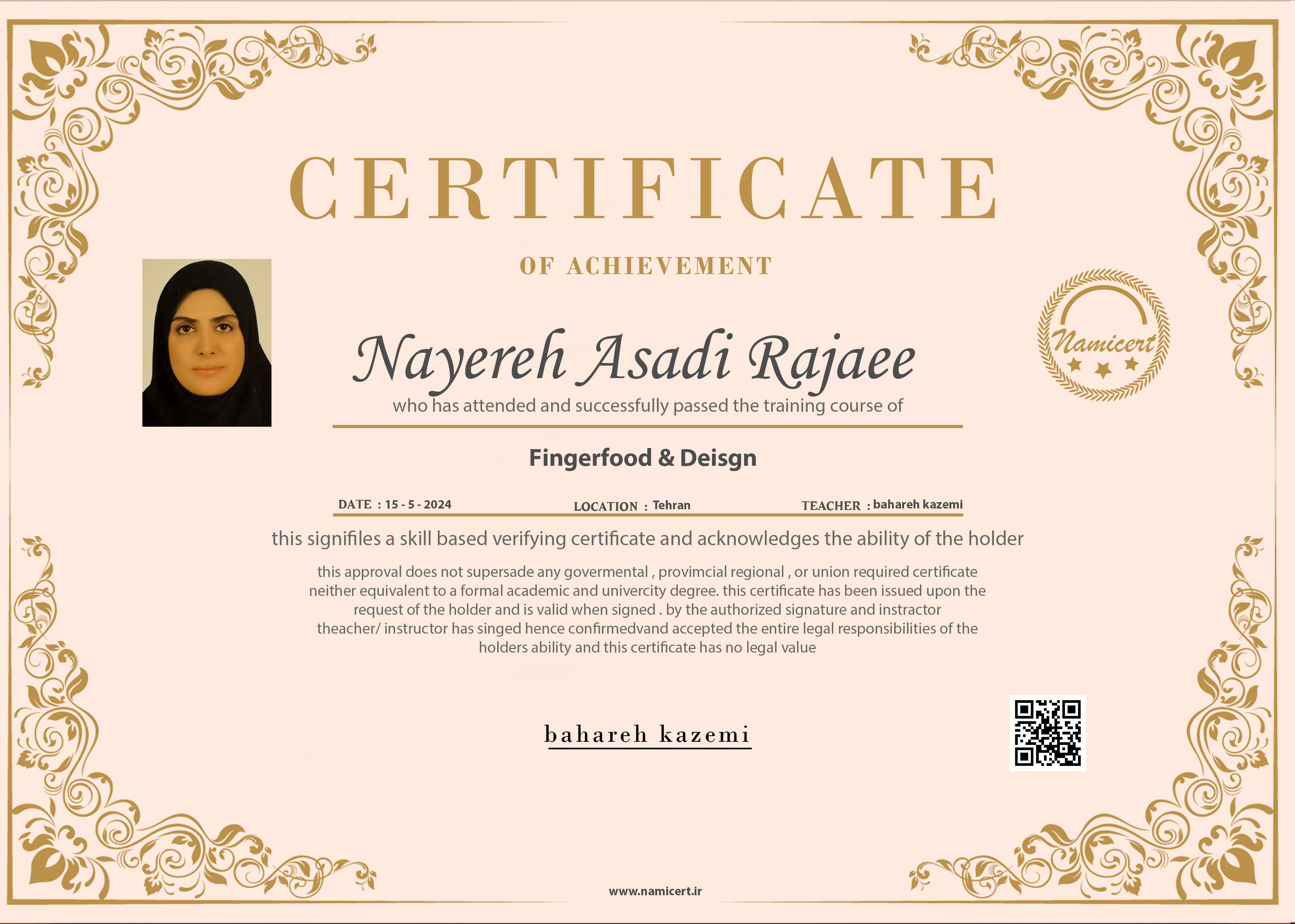 CERTIFICATE

OF ACHIEVEMENT

Namicert

Nayereh Asadi Rajaee

who has attended and successfully passed the training course of

Fingerfood & Deisgn

DATE : 15 - 5 - 2024 LOCATION : Tehran TEACHER : bahareh kazemi

this signifiles a skill based verifying certificate and acknowledges the ability of the holder

this approval does not supersade any govermental , provimcial regional , or union required certificate neither equivalent to a formal academic and univercity degree. this certificate has been issued upon the request of the holder and is valid when signed . by the authorized signature and instractor theacher/ instructor has singed hence confirmedvand accepted the entire legal responsibilities of the holders ability and this certificate has no legal value

bahareh kazemi

www.namicert.ir